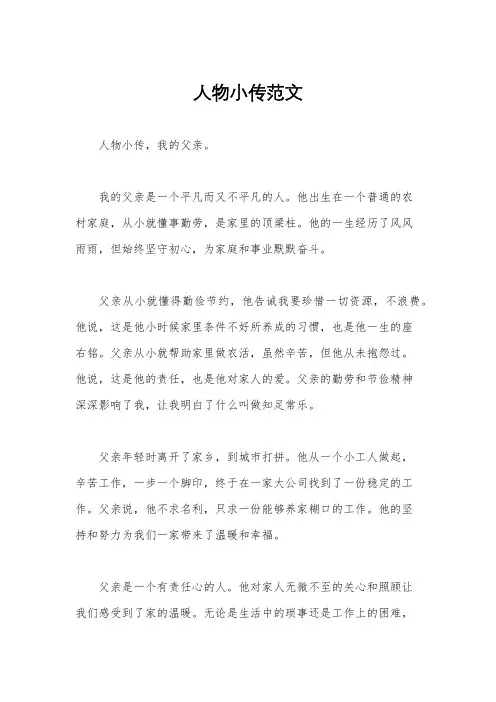 人物小传范文

人物小传，我的父亲。

我的父亲是一个平凡而又不平凡的人。他出生在一个普通的农村家庭，从小就懂事勤劳，是家里的顶梁柱。他的一生经历了风风雨雨，但始终坚守初心，为家庭和事业默默奋斗。

父亲从小就懂得勤俭节约，他告诫我要珍惜一切资源，不浪费。他说，这是他小时候家里条件不好所养成的习惯，也是他一生的座右铭。父亲从小就帮助家里做农活，虽然辛苦，但他从未抱怨过。他说，这是他的责任，也是他对家人的爱。父亲的勤劳和节俭精神深深影响了我，让我明白了什么叫做知足常乐。

父亲年轻时离开了家乡，到城市打拼。他从一个小工人做起，辛苦工作，一步一个脚印，终于在一家大公司找到了一份稳定的工作。父亲说，他不求名利，只求一份能够养家糊口的工作。他的坚持和努力为我们一家带来了温暖和幸福。

父亲是一个有责任心的人。他对家人无微不至的关心和照顾让我们感受到了家的温暖。无论是生活中的琐事还是工作上的困难，